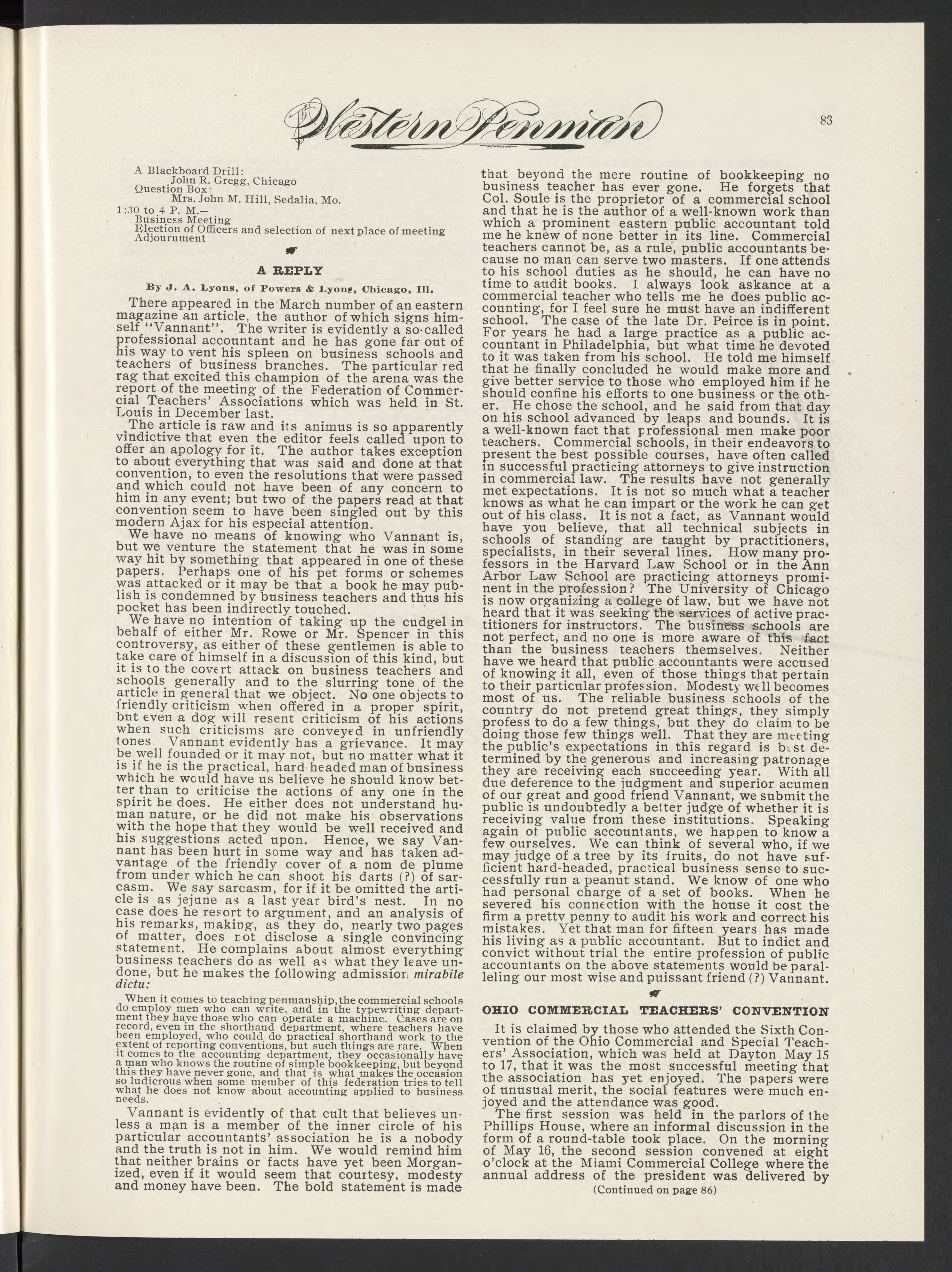 Western Penman

83

A Blackboard Drill:
John R. Gregg, Chicago
Question Box:
Mrs. John M. Hill, Sedalia, Mo.
1:30 to 4 P. M.—
Business Meeting
Election of Officers and selection of next place of meeting
Adjournment

A REPLY

By J. A. Lyons, of Powers & Lyons, Chicago, Ill.

There appeared in the March number of an eastern magazine an article, the author of which signs himself "Vannant". The writer is evidently a so-called professional accountant and he has gone far out of his way to vent his spleen on business schools and teachers of business branches. The particular red rag that excited this champion of the arena was the report of the meeting of the Federation of Commercial Teachers' Associations which was held in St. Louis in December last.

The article is raw and its animus is so apparently vindictive that even the editor feels called upon to offer an apology for it. The author takes exception to about everything that was said and done at that convention, to even the resolutions that were passed and which could not have been of any concern to him in any event; but two of the papers read at that convention seem to have been singled out by this modern Ajax for his especial attention.

We have no means of knowing who Vannant is, but we venture the statement that he was in some way hit by something that appeared in one of these papers. Perhaps one of his pet forms or schemes was attacked or it may be that a book he may publish is condemned by business teachers and thus his pocket has been indirectly touched.

We have no intention of taking up the cudgel in behalf of either Mr. Rowe or Mr. Spencer in this controversy, as either of these gentlemen is able to take care of himself in a discussion of this kind, but it is to the covert attack on business teachers and schools generally and to the slurring tone of the article in general that we object. No one objects to friendly criticism when offered in a proper spirit, but even a dog will resent criticism of his actions when such criticisms are conveyed in unfriendly tones Vannant evidently has a grievance. It may be well founded or it may not, but no matter what it is if he is the practical, hard-headed man of business which he would have us believe he should know better than to criticise the actions of any one in the spirit he does. He either does not understand human nature, or he did not make his observations with the hope that they would be well received and his suggestions acted upon. Hence, we say Vannant has been hurt in some way and has taken advantage of the friendly cover of a nom de plume from under which he can shoot his darts (?) of sarcasm. We say sarcasm, for if it be omitted the article is as jejune as a last year bird's nest. In no case does he resort to argument, and an analysis of his remarks, making, as they do, nearly two pages of matter, does not disclose a single convincing statement. He complains about almost everything business teachers do as well as what they leave undone, but he makes the following admission *mirabile dictu:*

When it comes to teaching penmanship, the commercial schools do employ men who can write, and in the typewriting department they have those who can operate a machine. Cases are on record, even in the shorthand department, where teachers have been employed, who could do practical shorthand work to the extent of reporting conventions, but such things are rare. When it comes to the accounting department, they occasionally have a man who knows the routine of simple bookkeeping, but beyond this they have never gone, and that is what makes the occasion so ludicrous when some member of this federation tries to tell what he does not know about accounting applied to business needs.

Vannant is evidently of that cult that believes unless a man is a member of the inner circle of his particular accountants' association he is a nobody and the truth is not in him. We would remind him that neither brains or facts have yet been Morganized, even if it would seem that courtesy, modesty and money have been. The bold statement is made that beyond the mere routine of bookkeeping no business teacher has ever gone. He forgets that Col. Soule is the proprietor of a commercial school and that he is the author of a well-known work than which a prominent eastern public accountant told me he knew of none better in its line. Commercial teachers cannot be, as a rule, public accountants because no man can serve two masters. If one attends to his school duties as he should, he can have no time to audit books. I always look askance at a commercial teacher who tells me he does public accounting, for I feel sure he must have an indifferent school. The case of the late Dr. Peirce is in point. For years he had a large practice as a public accountant in Philadelphia, but what time he devoted to it was taken from his school. He told me himself that he finally concluded he would make more and give better service to those who employed him if he should confine his efforts to one business or the other. He chose the school, and he said from that day on his school advanced by leaps and bounds. It is a well-known fact that professional men make poor teachers. Commercial schools, in their endeavors to present the best possible courses, have often called in successful practicing attorneys to give instruction in commercial law. The results have not generally met expectations. It is not so much what a teacher knows as what he can impart or the work he can get out of his class. It is not a fact, as Vannant would have you believe, that all technical subjects in schools of standing are taught by practitioners, specialists, in their several lines. How many professors in the Harvard Law School or in the Ann Arbor Law School are practicing attorneys prominent in the profession? The University of Chicago is now organizing a college of law, but we have not heard that it was seeking the services of active practitioners for instructors. The business schools are not perfect, and no one is more aware of this fact than the business teachers themselves. Neither have we heard that public accountants were accused of knowing it all, even of those things that pertain to their particular profession. Modesty well becomes most of us. The reliable business schools of the country do not pretend great things, they simply profess to do a few things, but they do claim to be doing those few things well. That they are meeting the public's expectations in this regard is best determined by the generous and increasing patronage they are receiving each succeeding year. With all due deference to the judgment and superior acumen of our great and good friend Vannant, we submit the public is undoubtedly a better judge of whether it is receiving value from these institutions. Speaking again of public accountants, we happen to know a few ourselves. We can think of several who, if we may judge of a tree by its fruits, do not have sufficient hard-headed, practical business sense to successfully run a peanut stand. We know of one who had personal charge of a set of books. When he severed his connection with the house it cost the firm a pretty penny to audit his work and correct his mistakes. Yet that man for fifteen years has made his living as a public accountant. But to indict and convict without trial the entire profession of public accountants on the above statements would be paralleling our most wise and puissant friend (?) Vannant.

OHIO COMMERCIAL TEACHERS' CONVENTION

It is claimed by those who attended the Sixth Convention of the Ohio Commercial and Special Teachers' Association, which was held at Dayton May 15 to 17, that it was the most successful meeting that the association has yet enjoyed. The papers were of unusual merit, the social features were much enjoyed and the attendance was good.

The first session was held in the parlors of the Phillips House, where an informal discussion in the form of a round-table took place. On the morning of May 16, the second session convened at eight o'clock at the Miami Commercial College where the annual address of the president was delivered by

(Continued on page 86)